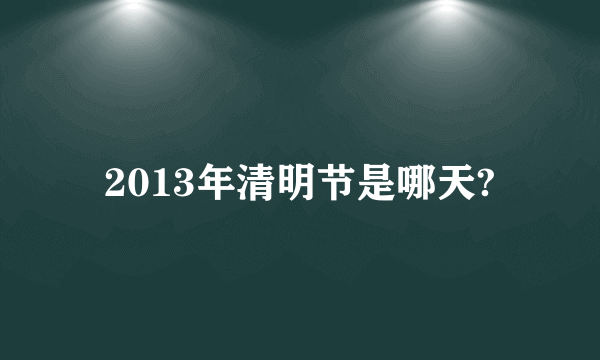 2013年清明节是哪天?